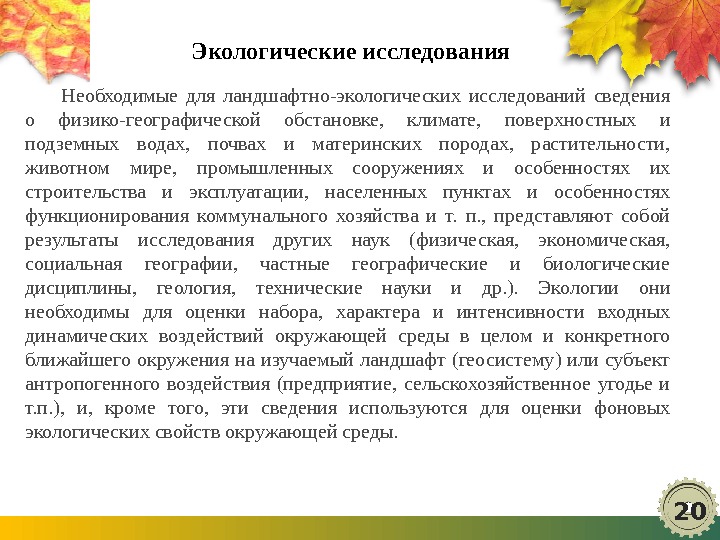 Экологические исследования

Необходимые для ландшафтно-экологических исследований сведения о физико-географической обстановке, климате, поверхностных и подземных водах, почвах и материнских породах, растительности, животном мире, промышленных сооружениях и особенностях их строительства и эксплуатации, населенных пунктах и особенностях функционирования коммунального хозяйства и т. п., представляют собой результаты исследования других наук (физическая, экономическая, социальная географии, частные географические и биологические дисциплины, геология, технические науки и др.). Экологии они необходимы для оценки набора, характера и интенсивности входных динамических воздействий окружающей среды в целом и конкретного ближайшего окружения на изучаемый ландшафт (геосистему) или субъект антропогенного воздействия (предприятие, сельскохозяйственное угодье и т.п.), и, кроме того, эти сведения используются для оценки фоновых экологических свойств окружающей среды.

20